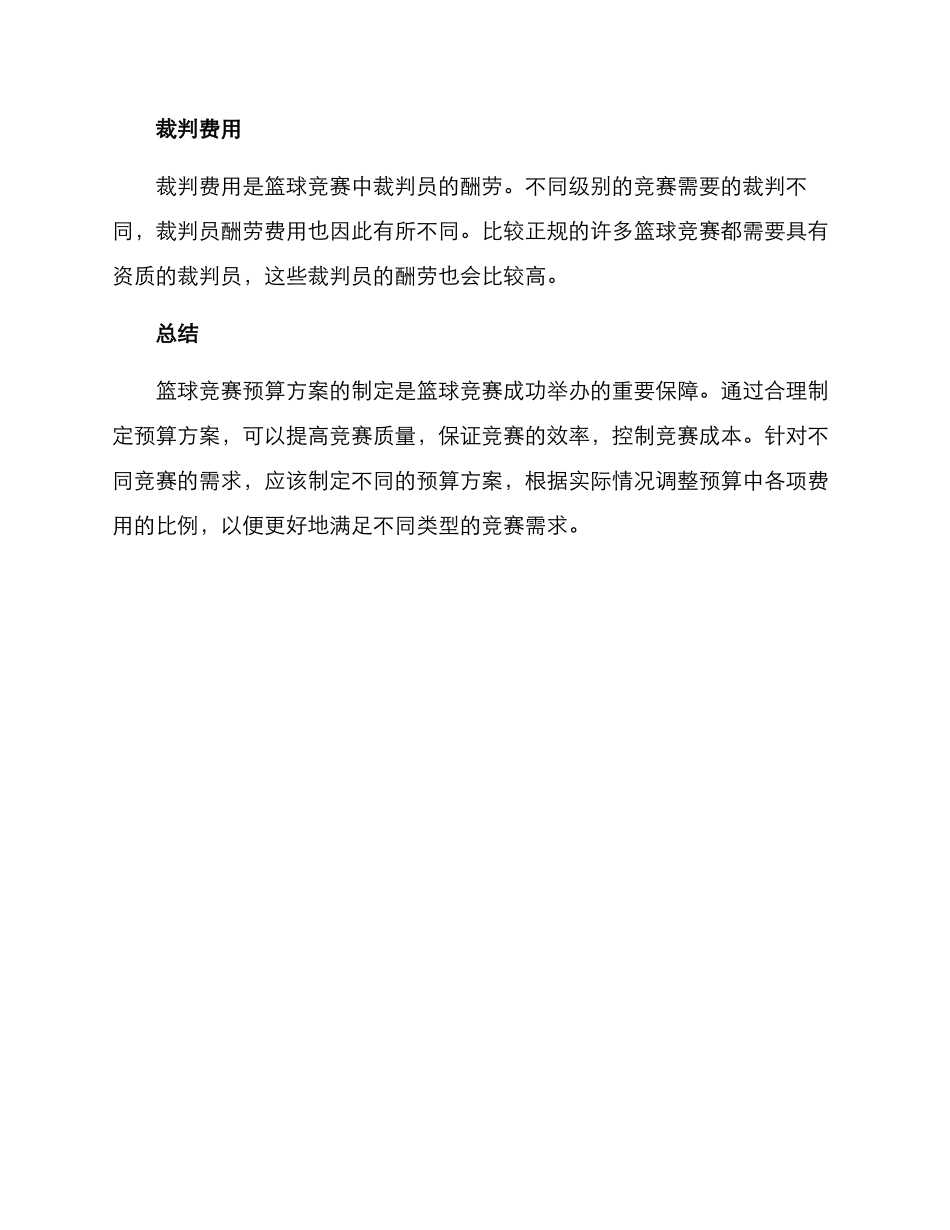 裁判费用

裁判费用是篮球竞赛中裁判员的酬劳。不同级别的竞赛需要的裁判不同，裁判员酬劳费用也因此有所不同。比较正规的许多篮球竞赛都需要具有资质的裁判员，这些裁判员的酬劳也会比较高。

总结

篮球竞赛预算方案的制定是篮球竞赛成功举办的重要保障。通过合理制定预算方案，可以提高竞赛质量，保证竞赛的效率，控制竞赛成本。针对不同竞赛的需求，应该制定不同的预算方案，根据实际情况调整预算中各项费用的比例，以便更好地满足不同类型的竞赛需求。